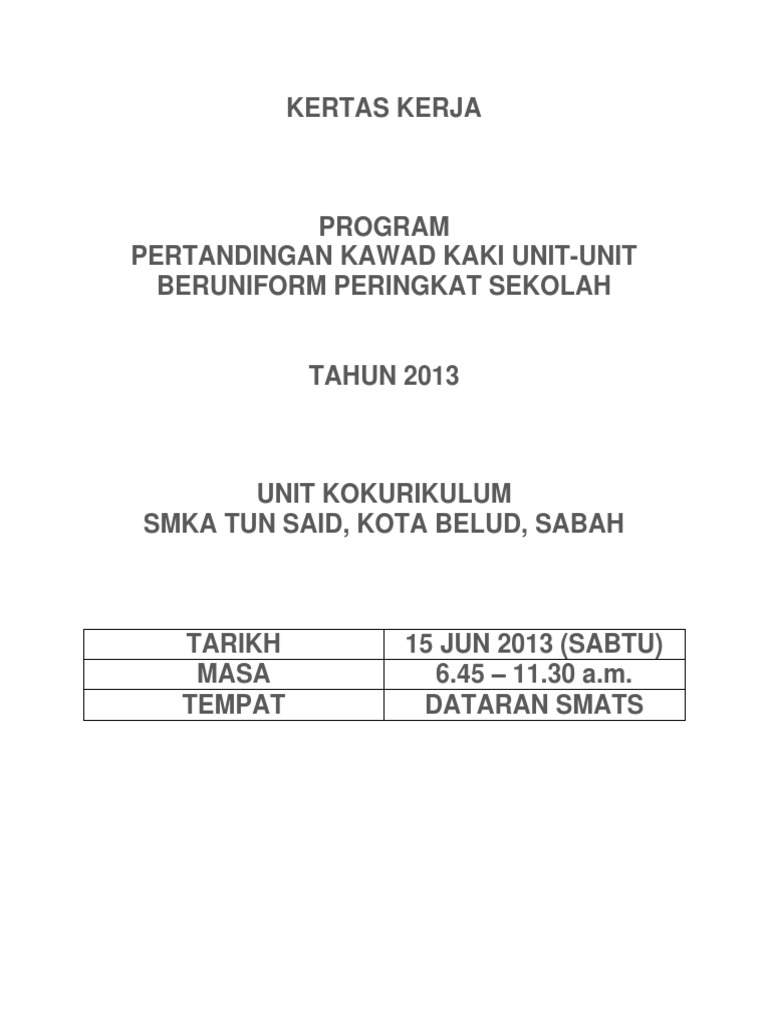 KERTAS KERJA

PROGRAM
PERTANDINGAN KAWAD KAKI UNIT-UNIT BERUNIFORM PERINGKAT SEKOLAH

TAHUN 2013

UNIT KOKURIKULUM
SMKA TUN SAID, KOTA BELUD, SABAH

| TARIKH | 15 JUN 2013 (SABTU) |
|---|---|
| MASA | 6.45 – 11.30 a.m. |
| TEMPAT | DATARAN SMATS |